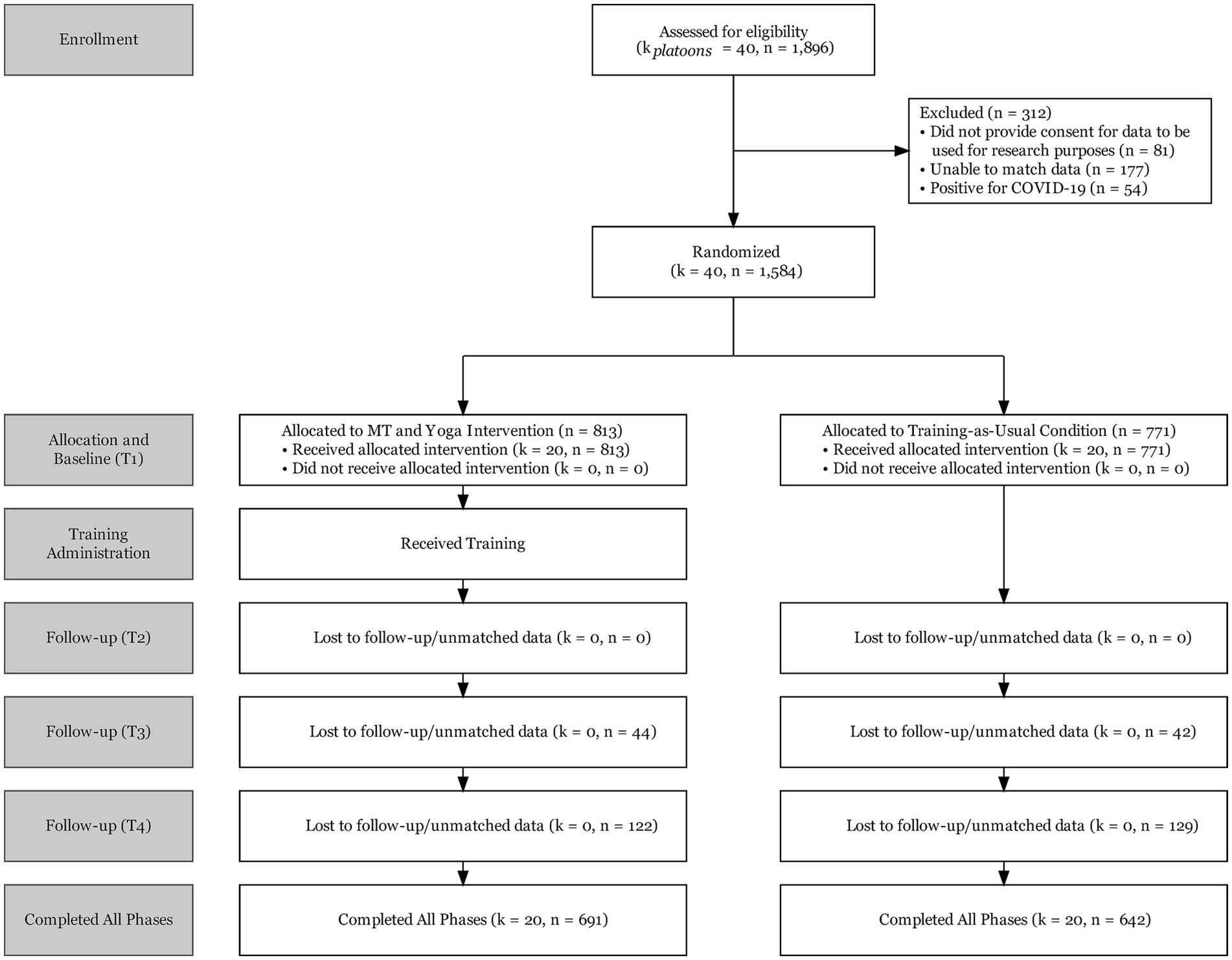 Enrollment

Assessed for eligibility
($k_{platoons}$ = 40, n = 1,896)

Excluded (n = 312)
• Did not provide consent for data to be used for research purposes (n = 81)
• Unable to match data (n = 177)
• Positive for COVID-19 (n = 54)

Randomized
(k = 40, n = 1,584)

Allocation and Baseline (T1)

Allocated to MT and Yoga Intervention (n = 813)
• Received allocated intervention (k = 20, n = 813)
• Did not receive allocated intervention (k = 0, n = 0)

Allocated to Training-as-Usual Condition (n = 771)
• Received allocated intervention (k = 20, n = 771)
• Did not receive allocated intervention (k = 0, n = 0)

Training Administration

Received Training

Follow-up (T2)

Lost to follow-up/unmatched data (k = 0, n = 0)

Lost to follow-up/unmatched data (k = 0, n = 0)

Follow-up (T3)

Lost to follow-up/unmatched data (k = 0, n = 44)

Lost to follow-up/unmatched data (k = 0, n = 42)

Follow-up (T4)

Lost to follow-up/unmatched data (k = 0, n = 122)

Lost to follow-up/unmatched data (k = 0, n = 129)

Completed All Phases

Completed All Phases (k = 20, n = 691)

Completed All Phases (k = 20, n = 642)